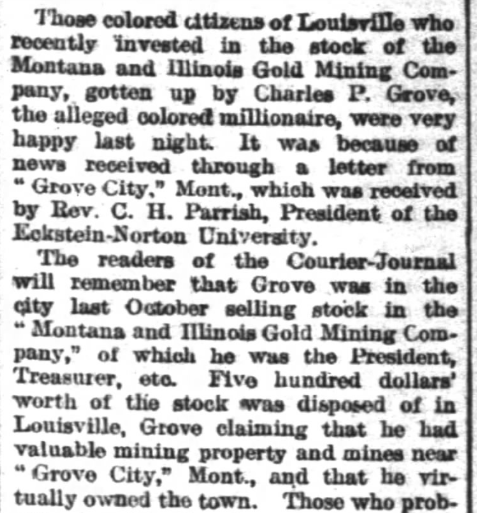 Those colored citizens of Louisville who recently invested in the stock of the Montana and Illinois Gold Mining Company, gotten up by Charles P. Grove, the alleged colored millionaire, were very happy last night. It was because of news received through a letter from "Grove City," Mont., which was received by Rev. C. H. Parrish, President of the Eckstein-Norton University.

The readers of the Courier-Journal will remember that Grove was in the city last October selling stock in the "Montana and Illinois Gold Mining Company," of which he was the President, Treasurer, etc. Five hundred dollars' worth of the stock was disposed of in Louisville, Grove claiming that he had valuable mining property and mines near "Grove City," Mont., and that he virtually owned the town. Those who prob-